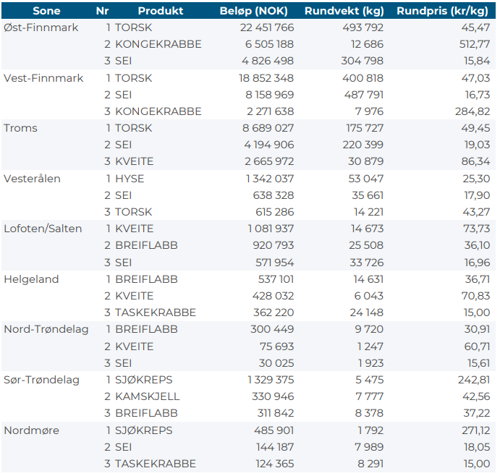 | Sone | Nr | Produkt | Beløp (NOK) | Rundvekt (kg) | Rundpris (kr/kg) |
|---|---|---|---|---|---|
| Øst-Finnmark | 1 | TORSK | 22 451 766 | 493 792 | 45,47 |
| | 2 | KONGEKRABBE | 6 505 188 | 12 686 | 512,77 |
| | 3 | SEI | 4 826 498 | 304 798 | 15,84 |
| Vest-Finnmark | 1 | TORSK | 18 852 348 | 400 818 | 47,03 |
| | 2 | SEI | 8 158 969 | 487 791 | 16,73 |
| | 3 | KONGEKRABBE | 2 271 638 | 7 976 | 284,82 |
| Troms | 1 | TORSK | 8 689 027 | 175 727 | 49,45 |
| | 2 | SEI | 4 194 906 | 220 399 | 19,03 |
| | 3 | KVEITE | 2 665 972 | 30 879 | 86,34 |
| Vesterålen | 1 | HYSE | 1 342 037 | 53 047 | 25,30 |
| | 2 | SEI | 638 328 | 35 661 | 17,90 |
| | 3 | TORSK | 615 286 | 14 221 | 43,27 |
| Lofoten/Salten | 1 | KVEITE | 1 081 937 | 14 673 | 73,73 |
| | 2 | BREIFLABB | 920 793 | 25 508 | 36,10 |
| | 3 | SEI | 571 954 | 33 726 | 16,96 |
| Helgeland | 1 | BREIFLABB | 537 101 | 14 631 | 36,71 |
| | 2 | KVEITE | 428 032 | 6 043 | 70,83 |
| | 3 | TASKEKRABBE | 362 220 | 24 148 | 15,00 |
| Nord-Trøndelag | 1 | BREIFLABB | 300 449 | 9 720 | 30,91 |
| | 2 | KVEITE | 75 693 | 1 247 | 60,71 |
| | 3 | SEI | 30 025 | 1 923 | 15,61 |
| Sør-Trøndelag | 1 | SJØKREPS | 1 329 375 | 5 475 | 242,81 |
| | 2 | KAMSKJELL | 330 946 | 7 777 | 42,56 |
| | 3 | BREIFLABB | 311 842 | 8 378 | 37,22 |
| Nordmøre | 1 | SJØKREPS | 485 901 | 1 792 | 271,12 |
| | 2 | SEI | 144 187 | 7 989 | 18,05 |
| | 3 | TASKEKRABBE | 124 365 | 8 291 | 15,00 |